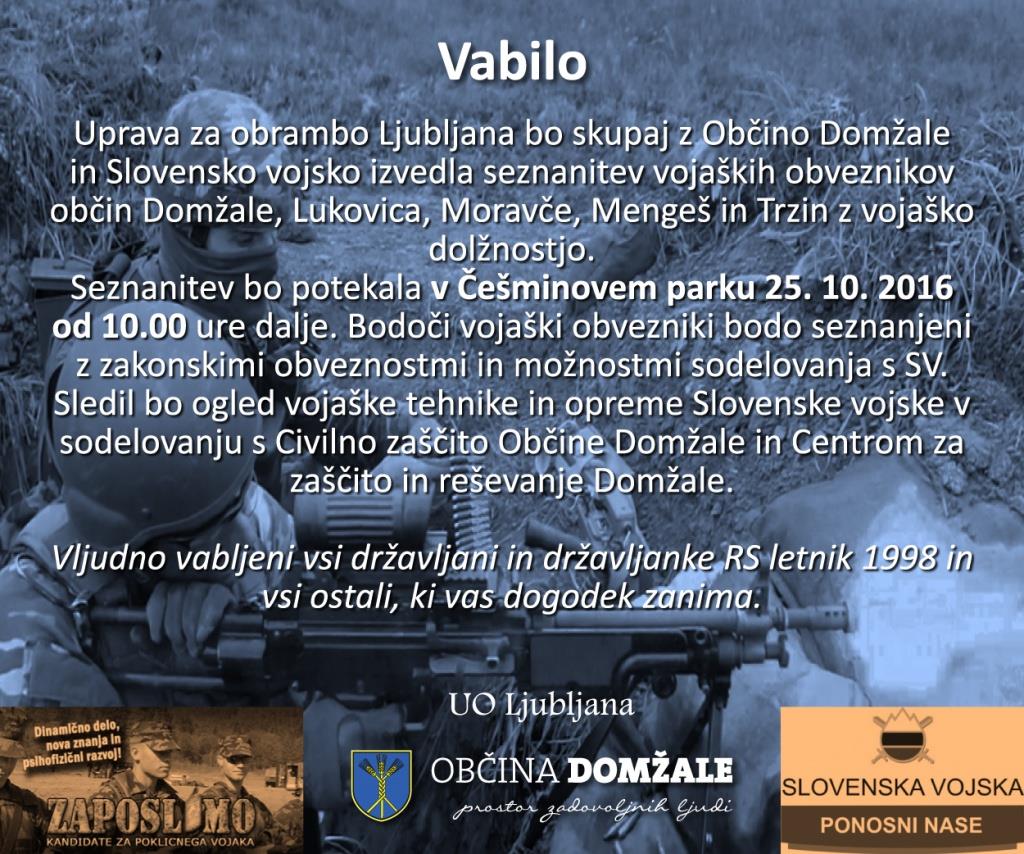 Vabilo

Uprava za obrambo Ljubljana bo skupaj z Občino Domžale in Slovensko vojsko izvedla seznanitev vojaških obveznikov občin Domžale, Lukovica, Moravče, Mengeš in Trzin z vojaško dolžnostjo.

Seznanitev bo potekala v Češminovem parku 25. 10. 2016 od 10.00 ure dalje. Bodoči vojaški obvezniki bodo seznanjeni z zakonskimi obveznostmi in možnostmi sodelovanja s SV. Sledil bo ogled vojaške tehnike in opreme Slovenske vojske v sodelovanju s Civilno zaščito Občine Domžale in Centrom za zaščito in reševanje Domžale.

Vljudno vabljeni vsi državljani in državljanke RS letnik 1998 in vsi ostali, ki vas dogodek zanima.

UO Ljubljana

Dinamično delo, nova znanja in psihofizični razvoj!

ZAPOSLIMO

KANDIDATE ZA POKLICNEGA VOJAKA

OBČINA DOMŽALE

prostor zadovoljnih ljudi

SLOVENSKA VOJSKA

PONOSNI NASE